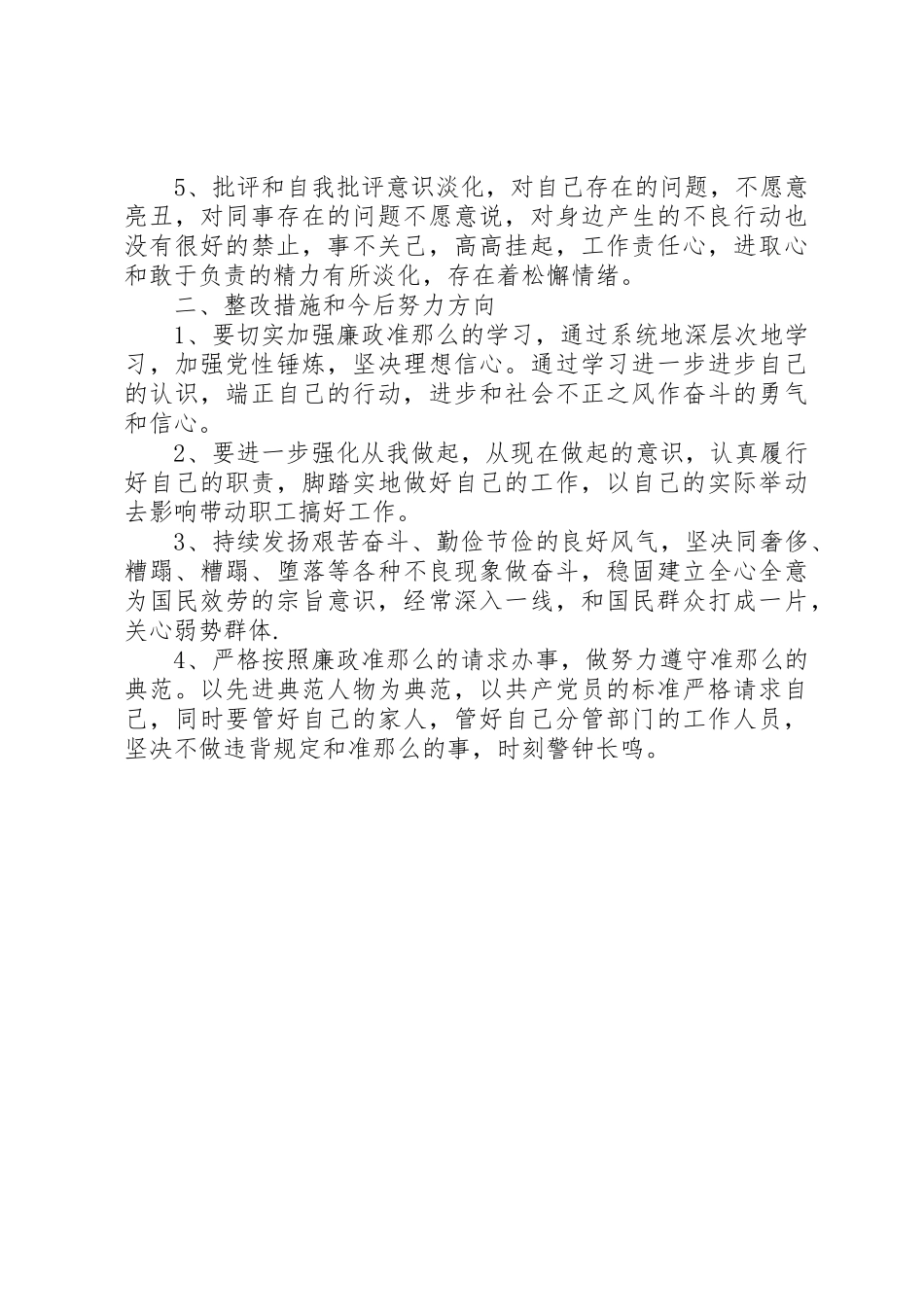 5、批评和自我批评意识淡化，对自己存在的问题，不愿意亮丑，对同事存在的问题不愿意说，对身边产生的不良行动也没有很好的禁止，事不关己，高高挂起，工作责任心，进取心和敢于负责的精力有所淡化，存在着松懈情绪。

二、整改措施和今后努力方向

1、要切实加强廉政准那么的学习，通过系统地深层次地学习，加强党性锤炼，坚决理想信心。通过学习进一步进步自己的认识，端正自己的行动，进步和社会不正之风作奋斗的勇气和信心。

2、要进一步强化从我做起，从现在做起的意识，认真履行好自己的职责，脚踏实地做好自己的工作，以自己的实际举动去影响带动职工搞好工作。

3、持续发扬艰苦奋斗、勤俭节俭的良好风气，坚决同奢侈、糟蹋、糟蹋、堕落等各种不良现象做奋斗，稳固建立全心全意为国民效劳的宗旨意识，经常深入一线，和国民群众打成一片，关心弱势群体.

4、严格按照廉政准那么的请求办事，做努力遵守准那么的典范。以先进典范人物为典范，以共产党员的标准严格请求自己，同时要管好自己的家人，管好自己分管部门的工作人员，坚决不做违背规定和准那么的事，时刻警钟长鸣。